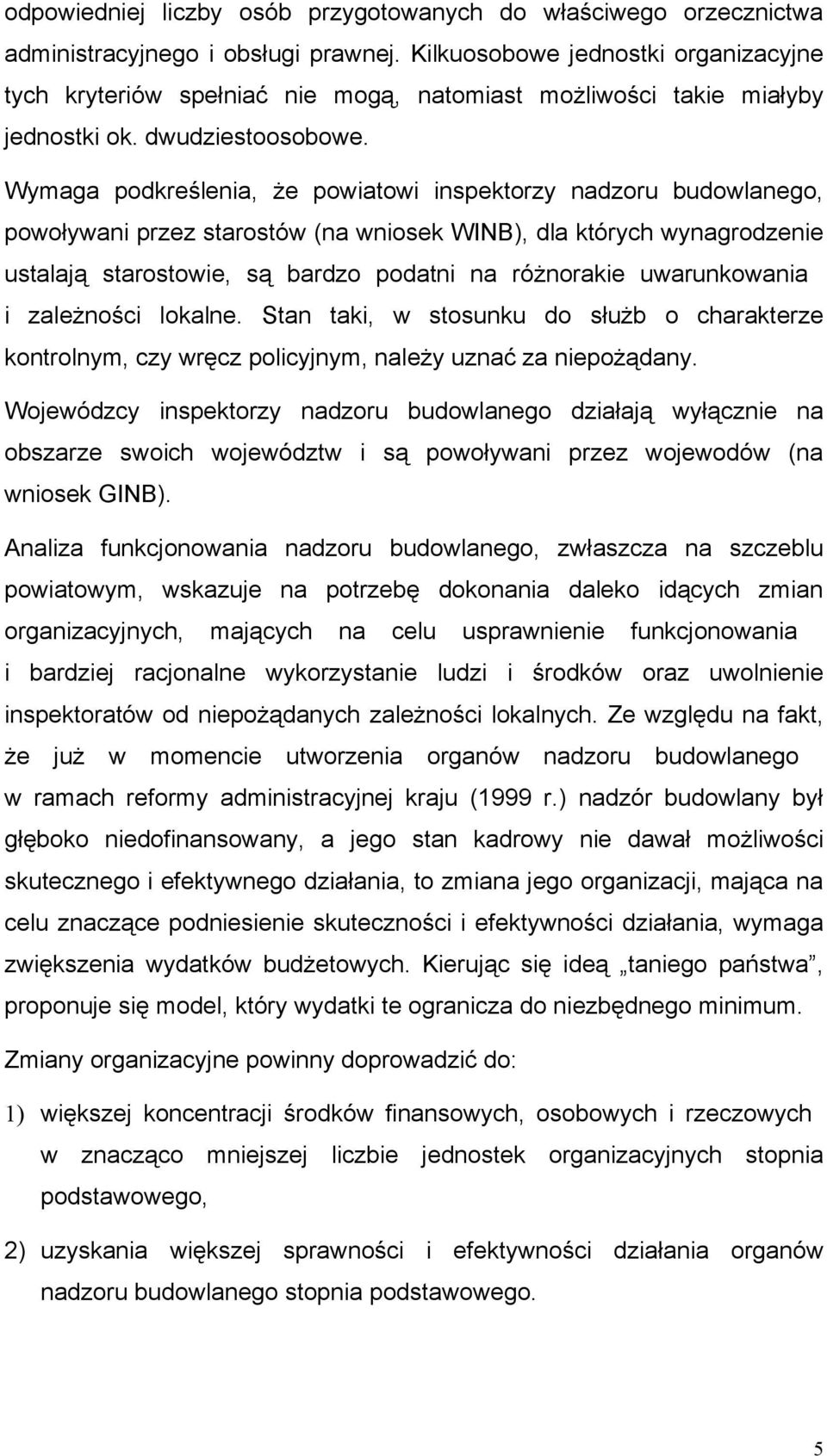 odpowiedniej liczby osób przygotowanych do właściwego orzecznictwa administracyjnego i obsługi prawnej. Kilkuosobowe jednostki organizacyjne tych kryteriów spełniać nie mogą, natomiast możliwości takie miałyby jednostki ok. dwudziestoosobowe.

Wymaga podkreślenia, że powiatowi inspektorzy nadzoru budowlanego, powoływani przez starostów (na wniosek WINB), dla których wynagrodzenie ustalają starostowie, są bardzo podatni na różnorakie uwarunkowania i zależności lokalne. Stan taki, w stosunku do służb o charakterze kontrolnym, czy wręcz policyjnym, należy uznać za niepożądany.

Wojewódzcy inspektorzy nadzoru budowlanego działają wyłącznie na obszarze swoich województw i są powoływani przez wojewodów (na wniosek GINB).

Analiza funkcjonowania nadzoru budowlanego, zwłaszcza na szczeblu powiatowym, wskazuje na potrzebę dokonania daleko idących zmian organizacyjnych, mających na celu usprawnienie funkcjonowania i bardziej racjonalne wykorzystanie ludzi i środków oraz uwolnienie inspektoratów od niepożądanych zależności lokalnych. Ze względu na fakt, że już w momencie utworzenia organów nadzoru budowlanego w ramach reformy administracyjnej kraju (1999 r.) nadzór budowlany był głęboko niedofinansowany, a jego stan kadrowy nie dawał możliwości skutecznego i efektywnego działania, to zmiana jego organizacji, mająca na celu znaczące podniesienie skuteczności i efektywności działania, wymaga zwiększenia wydatków budżetowych. Kierując się ideą „taniego państwa”, proponuje się model, który wydatki te ogranicza do niezbędnego minimum.

Zmiany organizacyjne powinny doprowadzić do:

1) większej koncentracji środków finansowych, osobowych i rzeczowych w znacząco mniejszej liczbie jednostek organizacyjnych stopnia podstawowego,

2) uzyskania większej sprawności i efektywności działania organów nadzoru budowlanego stopnia podstawowego.

5